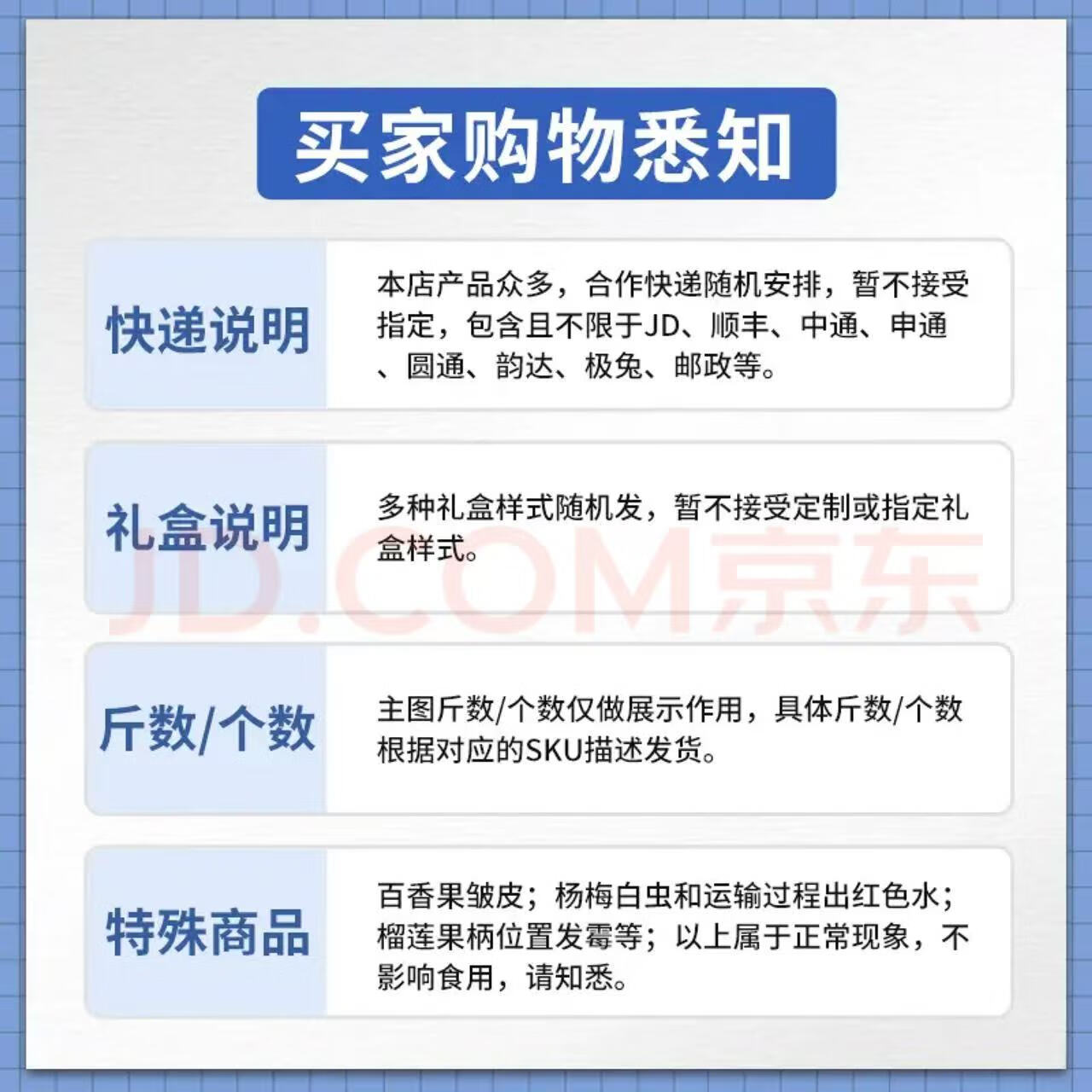 买家购物悉知

快递说明

本店产品众多，合作快递随机安排，暂不接受指定，包含且不限于JD、顺丰、中通、申通、圆通、韵达、极兔、邮政等。

礼盒说明

多种礼盒样式随机发，暂不接受定制或指定礼盒样式。

JD.COM京东

斤数/个数

主图斤数/个数仅做展示作用，具体斤数/个数根据对应的SKU描述发货。

特殊商品

百香果皱皮；杨梅白虫和运输过程出红色水；榴莲果柄位置发霉等；以上属于正常现象，不影响食用，请知悉。